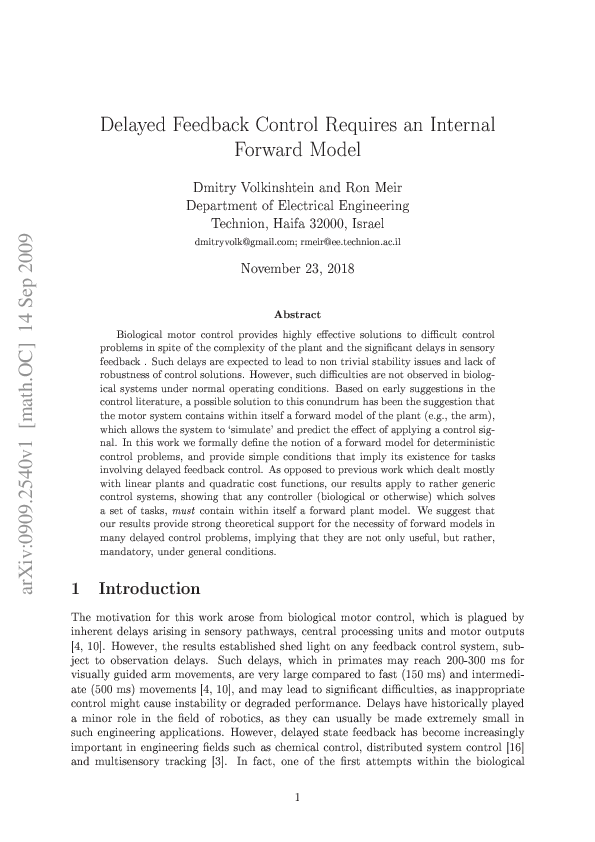 arXiv:0909.2540v1 [math.OC] 14 Sep 2009

Delayed Feedback Control Requires an Internal Forward Model

Dmitry Volkinshtein and Ron Meir
Department of Electrical Engineering
Technion, Haifa 32000, Israel
dmitryvolk@gmail.com; rmeir@ee.technion.ac.il

November 23, 2018

Abstract

Biological motor control provides highly effective solutions to difficult control problems in spite of the complexity of the plant and the significant delays in sensory feedback . Such delays are expected to lead to non trivial stability issues and lack of robustness of control solutions. However, such difficulties are not observed in biological systems under normal operating conditions. Based on early suggestions in the control literature, a possible solution to this conundrum has been the suggestion that the motor system contains within itself a forward model of the plant (e.g., the arm), which allows the system to 'simulate' and predict the effect of applying a control signal. In this work we formally define the notion of a forward model for deterministic control problems, and provide simple conditions that imply its existence for tasks involving delayed feedback control. As opposed to previous work which dealt mostly with linear plants and quadratic cost functions, our results apply to rather generic control systems, showing that any controller (biological or otherwise) which solves a set of tasks, must contain within itself a forward plant model. We suggest that our results provide strong theoretical support for the necessity of forward models in many delayed control problems, implying that they are not only useful, but rather, mandatory, under general conditions.

1 Introduction

The motivation for this work arose from biological motor control, which is plagued by inherent delays arising in sensory pathways, central processing units and motor outputs [4, 10]. However, the results established shed light on any feedback control system, subject to observation delays. Such delays, which in primates may reach 200-300 ms for visually guided arm movements, are very large compared to fast (150 ms) and intermediate (500 ms) movements [4, 10], and may lead to significant difficulties, as inappropriate control might cause instability or degraded performance. Delays have historically played a minor role in the field of robotics, as they can usually be made extremely small in such engineering applications. However, delayed state feedback has become increasingly important in engineering fields such as chemical control, distributed system control [16] and multisensory tracking [3]. In fact, one of the first attempts within the biological

1